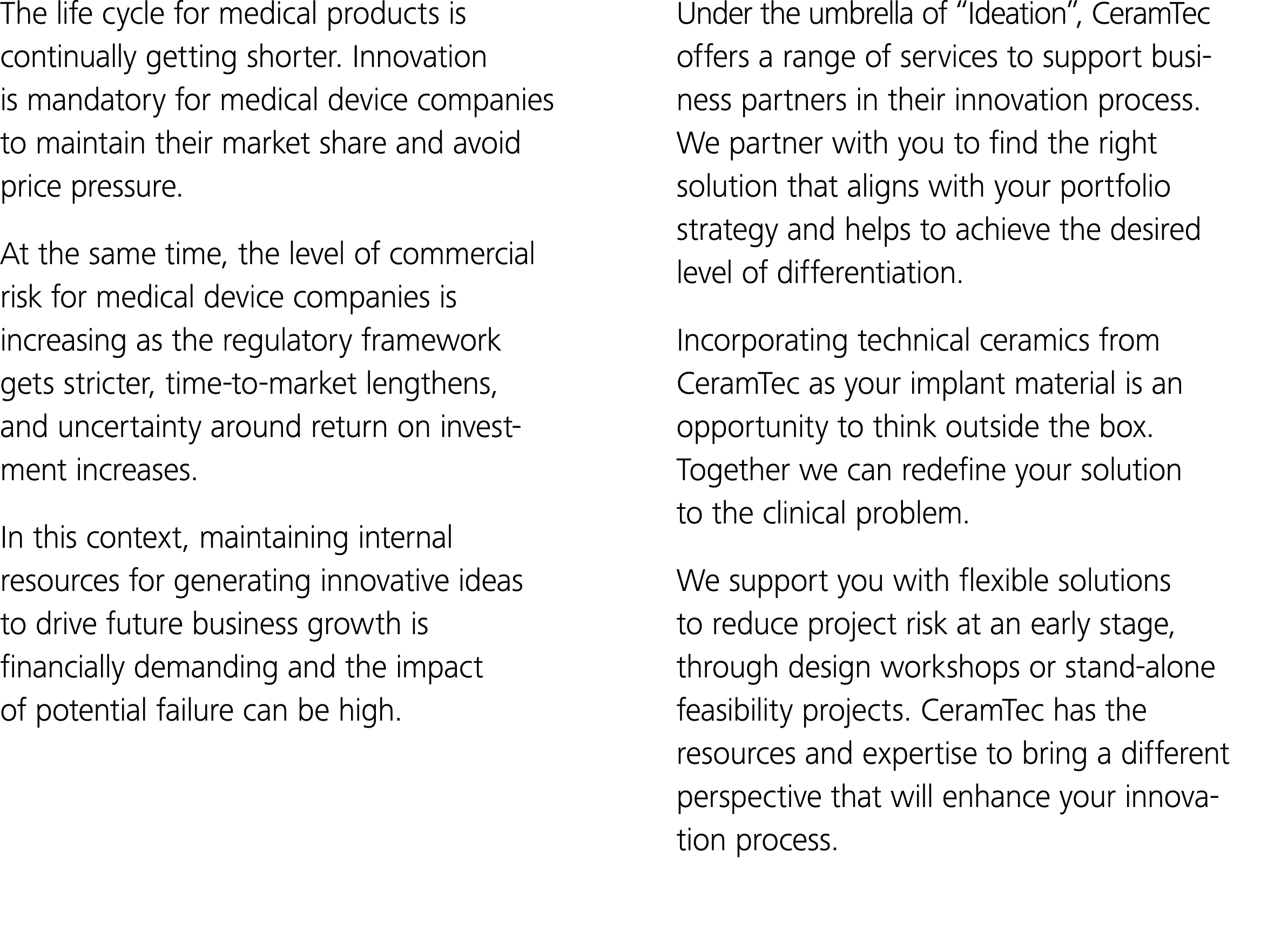 The life cycle for medical products is continually getting shorter. Innovation is mandatory for medical device companies to maintain their market share and avoid price pressure.

At the same time, the level of commercial risk for medical device companies is increasing as the regulatory framework gets stricter, time-to-market lengthens, and uncertainty around return on investment increases.

In this context, maintaining internal resources for generating innovative ideas to drive future business growth is financially demanding and the impact of potential failure can be high.

Under the umbrella of “Ideation”, CeramTec offers a range of services to support business partners in their innovation process. We partner with you to find the right solution that aligns with your portfolio strategy and helps to achieve the desired level of differentiation.

Incorporating technical ceramics from CeramTec as your implant material is an opportunity to think outside the box. Together we can redefine your solution to the clinical problem.

We support you with flexible solutions to reduce project risk at an early stage, through design workshops or stand-alone feasibility projects. CeramTec has the resources and expertise to bring a different perspective that will enhance your innovation process.